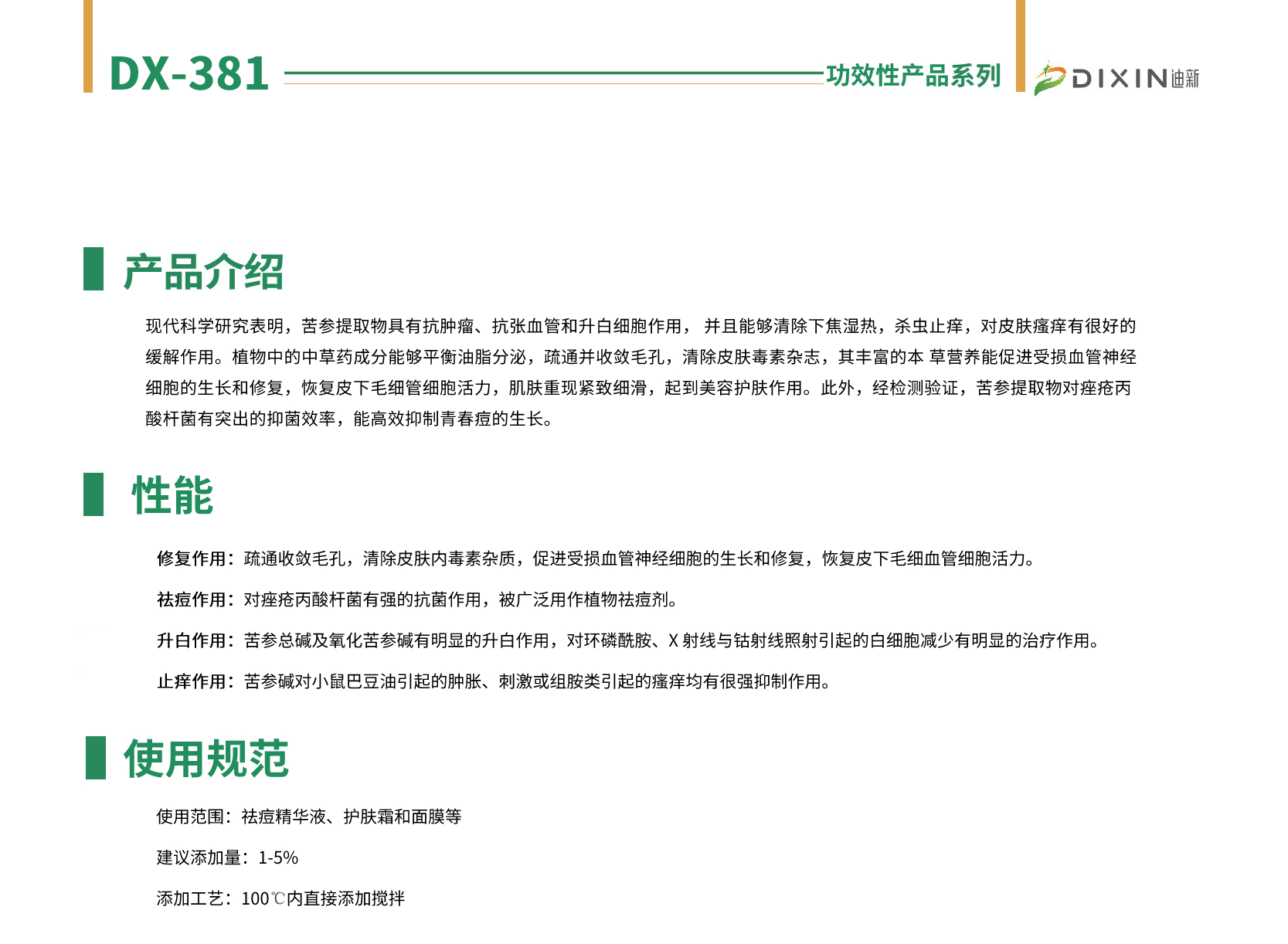 DX-381

功效性产品系列

DIXIN迪新

产品介绍

现代科学研究表明，苦参提取物具有抗肿瘤、抗张血管和升白细胞作用， 并且能够清除下焦湿热，杀虫止痒，对皮肤瘙痒有很好的缓解作用。植物中的中草药成分能够平衡油脂分泌，疏通并收敛毛孔，清除皮肤毒素杂志，其丰富的本 草营养能促进受损血管神经细胞的生长和修复，恢复皮下毛细管细胞活力，肌肤重现紧致细滑，起到美容护肤作用。此外，经检测验证，苦参提取物对痤疮丙酸杆菌有突出的抑菌效率，能高效抑制青春痘的生长。

性能

修复作用：疏通收敛毛孔，清除皮肤内毒素杂质，促进受损血管神经细胞的生长和修复，恢复皮下毛细血管细胞活力。

祛痘作用：对痤疮丙酸杆菌有强的抗菌作用，被广泛用作植物祛痘剂。

升白作用：苦参总碱及氧化苦参碱有明显的升白作用，对环磷酰胺、X 射线与钴射线照射引起的白细胞减少有明显的治疗作用。

止痒作用：苦参碱对小鼠巴豆油引起的肿胀、刺激或组胺类引起的瘙痒均有很强抑制作用。

使用规范

使用范围：祛痘精华液、护肤霜和面膜等

建议添加量：1-5%

添加工艺：100℃内直接添加搅拌